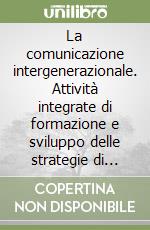 unilibro

La comunicazione intergenerazionale. Attività integrate di formazione e sviluppo delle strategie di...

COPERTINA NON DISPONIBILE